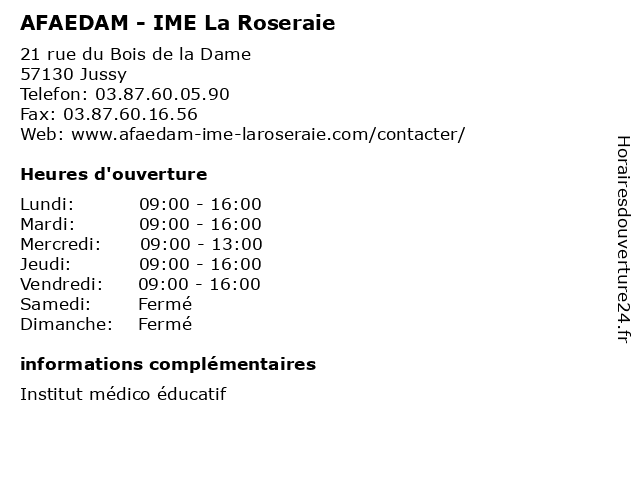 AFAEDAM - IME La Roseraie

21 rue du Bois de la Dame
57130 Jussy
Telefon: 03.87.60.05.90
Fax: 03.87.60.16.56
Web: www.afaedam-ime-laroseraie.com/contacter/

Heures d'ouverture

Lundi: 09:00 - 16:00
Mardi: 09:00 - 16:00
Mercredi: 09:00 - 13:00
Jeudi: 09:00 - 16:00
Vendredi: 09:00 - 16:00
Samedi: Fermé
Dimanche: Fermé

informations complémentaires

Institut médico éducatif

Horairesdouverture24.fr